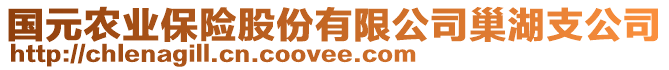 国元农业保险股份有限公司巢湖支公司
http://chlenagill.cn.coovee.com